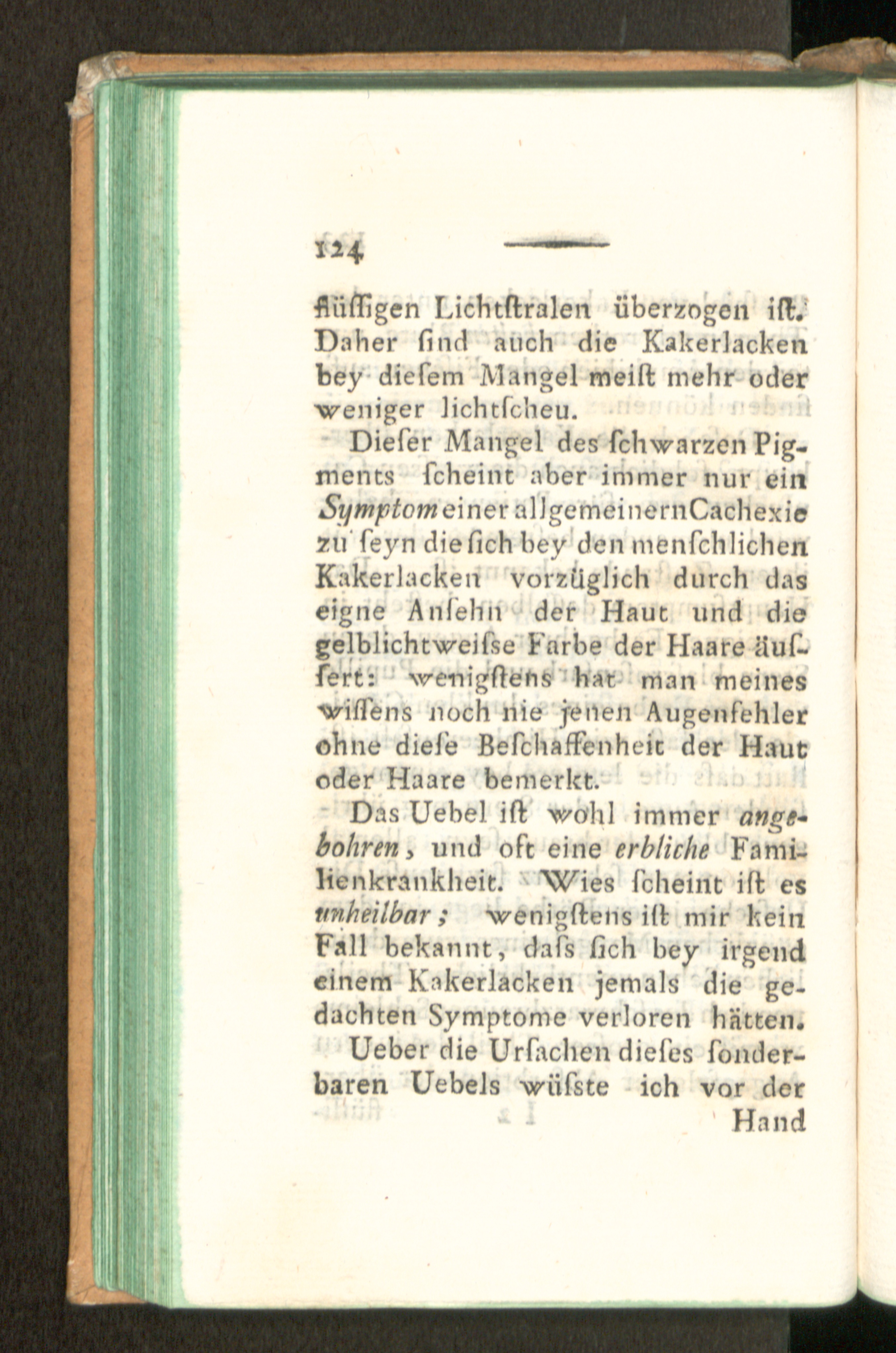 124

flüſſigen Lichtſtralen überzogen iſt. Daher ſind auch die Kakerlacken bey dieſem Mangel meiſt mehr oder weniger lichtſcheu.

Dieſer Mangel des ſchwarzen Pigments ſcheint aber immer nur ein Symptom einer allgemeinern Cachexie zu ſeyn die ſich bey den menſchlichen Kakerlacken vorzüglich durch das eigne Anſehn der Haut und die gelblichtweiſse Farbe der Haare äuſſert: wenigſtens hat man meines wiſſens noch nie jenen Augenfehler ohne dieſe Beſchaffenheit der Haut oder Haare bemerkt.

Das Uebel iſt wohl immer angebohren, und oft eine erbliche Familienkrankheit. Wies ſcheint iſt es unheilbar; wenigſtens iſt mir kein Fall bekannt, daſs ſich bey irgend einem Kakerlacken jemals die gedachten Symptome verloren hätten.

Ueber die Urſachen dieſes ſonderbaren Uebels wüſste ich vor der

Hand